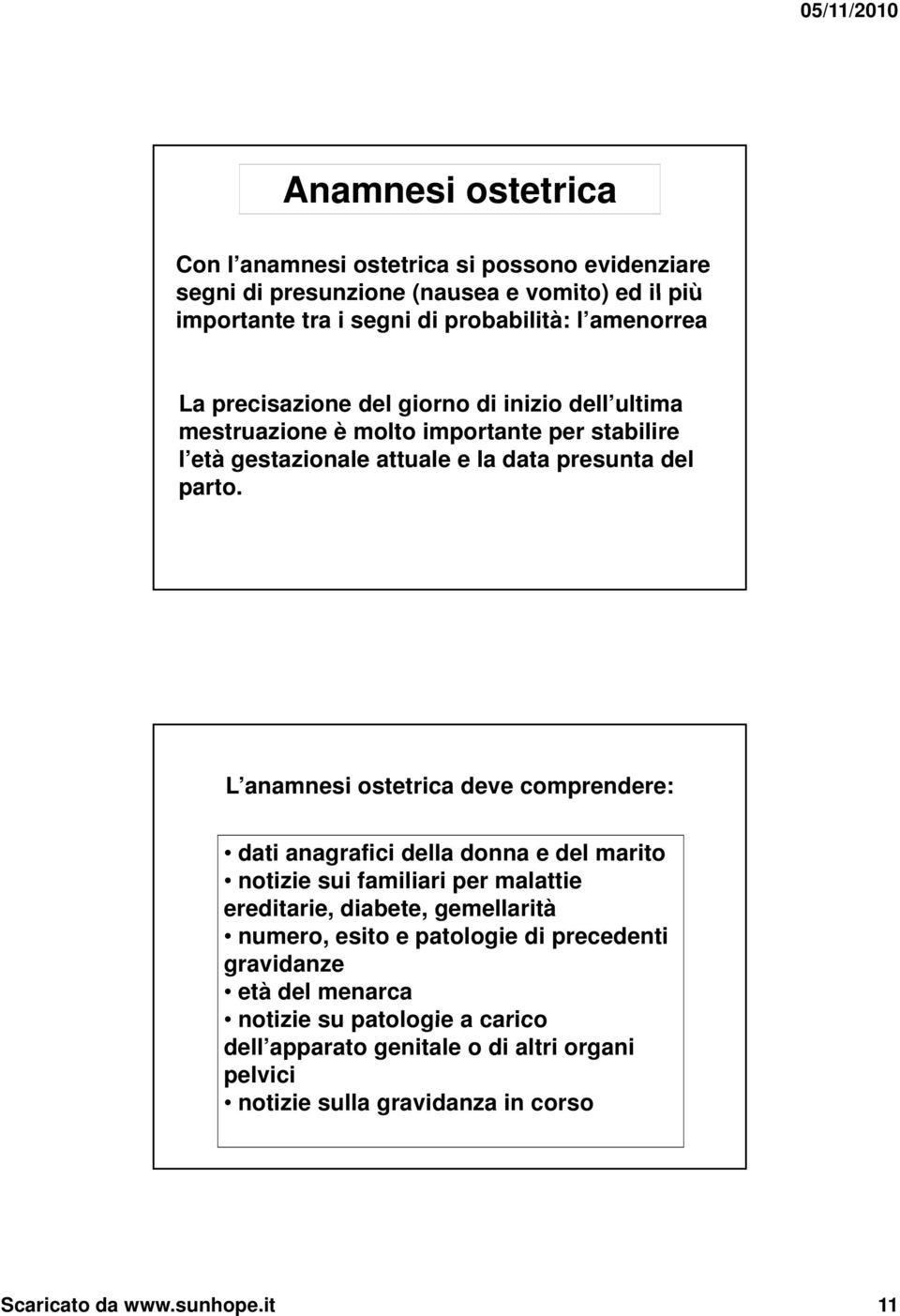 05/11/2010

Anamnesi ostetrica

Con l anamnesi ostetrica si possono evidenziare segni di presunzione (nausea e vomito) ed il più importante tra i segni di probabilità: l amenorrea

La precisazione del giorno di inizio dell ultima mestruazione è molto importante per stabilire l età gestazionale attuale e la data presunta del parto.

L anamnesi ostetrica deve comprendere:

• dati anagrafici della donna e del marito
• notizie sui familiari per malattie ereditarie, diabete, gemellarità
• numero, esito e patologie di precedenti gravidanze
• età del menarca
• notizie su patologie a carico dell apparato genitale o di altri organi pelvici
• notizie sulla gravidanza in corso

Scaricato da www.sunhope.it

11